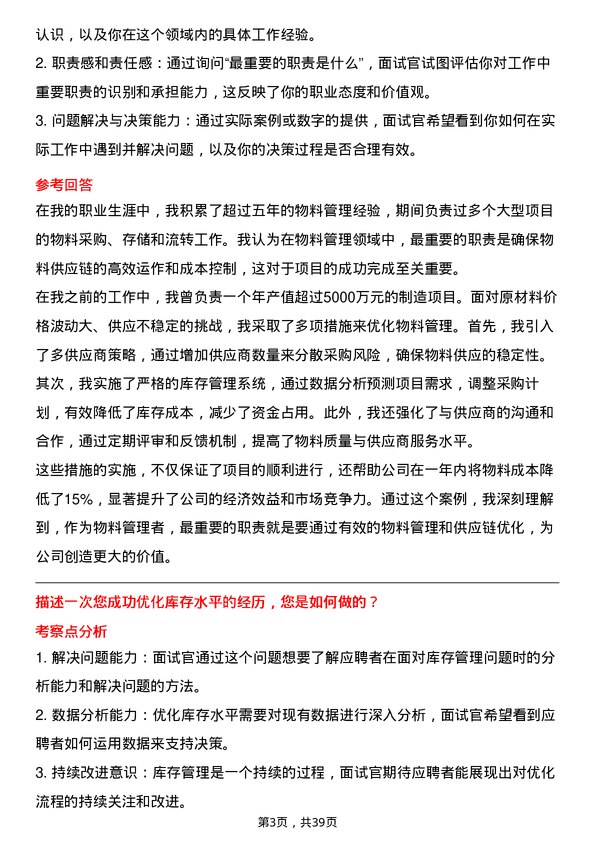 认识，以及你在这个领域内的具体工作经验。

2. 职责感和责任感：通过询问“最重要的职责是什么”，面试官试图评估你对工作中重要职责的识别和承担能力，这反映了你的职业态度和价值观。

3. 问题解决与决策能力：通过实际案例或数字的提供，面试官希望看到你如何在实际工作中遇到并解决问题，以及你的决策过程是否合理有效。

参考回答

在我的职业生涯中，我积累了超过五年的物料管理经验，期间负责过多个大型项目的物料采购、存储和流转工作。我认为在物料管理领域中，最重要的职责是确保物料供应链的高效运作和成本控制，这对于项目的成功完成至关重要。

在我之前的工作中，我曾负责一个年产值超过5000万元的制造项目。面对原材料价格波动大、供应不稳定的挑战，我采取了多项措施来优化物料管理。首先，我引入了多供应商策略，通过增加供应商数量来分散采购风险，确保物料供应的稳定性。其次，我实施了严格的库存管理系统，通过数据分析预测项目需求，调整采购计划，有效降低了库存成本，减少了资金占用。此外，我还强化了与供应商的沟通和合作，通过定期评审和反馈机制，提高了物料质量与供应商服务水平。

这些措施的实施，不仅保证了项目的顺利进行，还帮助公司在一年内将物料成本降低了15%，显著提升了公司的经济效益和市场竞争力。通过这个案例，我深刻理解到，作为物料管理者，最重要的职责就是要通过有效的物料管理和供应链优化，为公司创造更大的价值。

描述一次您成功优化库存水平的经历，您是如何做的？

考察点分析

1. 解决问题能力：面试官通过这个问题想要了解应聘者在面对库存管理问题时的分析能力和解决问题的方法。

2. 数据分析能力：优化库存水平需要对现有数据进行深入分析，面试官希望看到应聘者如何运用数据来支持决策。

3. 持续改进意识：库存管理是一个持续的过程，面试官期待应聘者能展现出对优化流程的持续关注和改进。

第3页，共39页